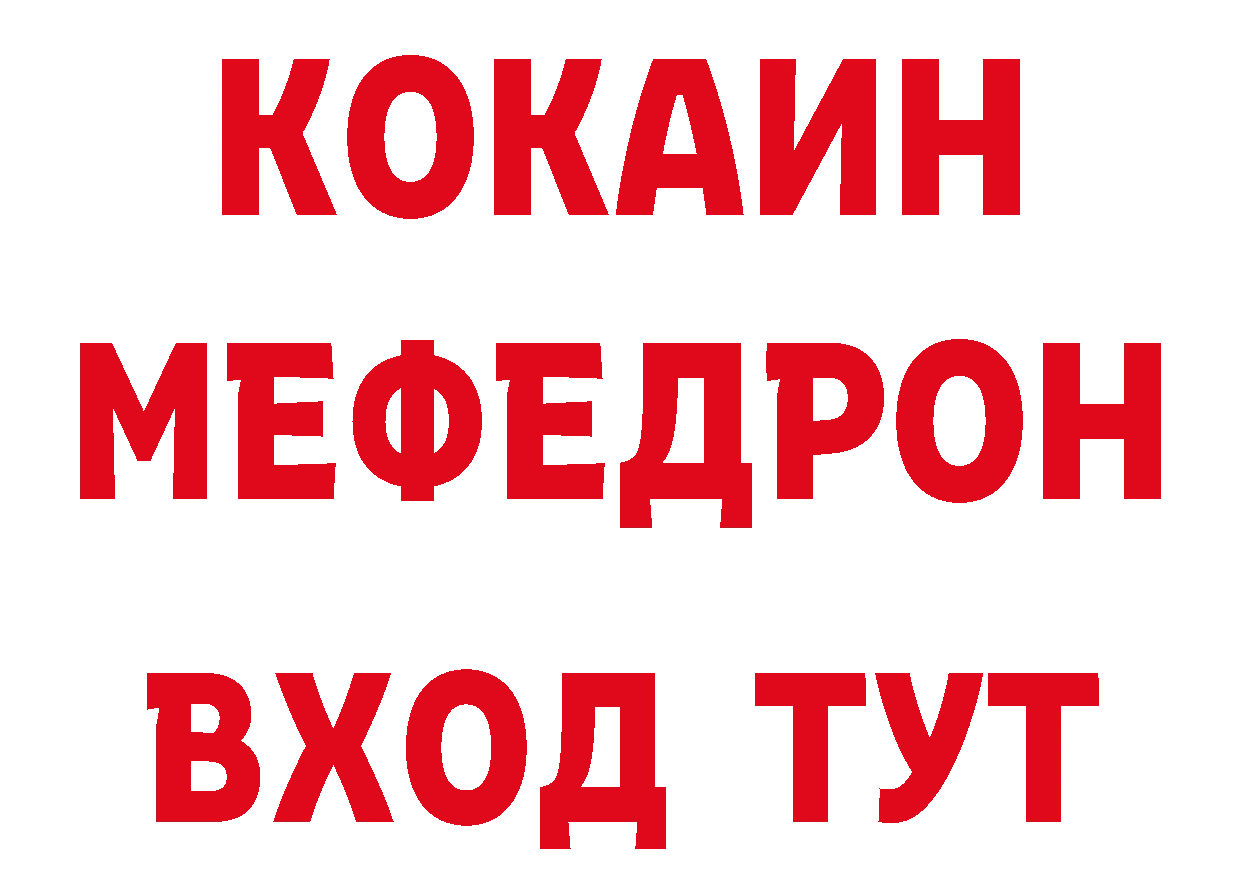 КОКАИН
МЕФЕДРОН
ВХОД ТУТ